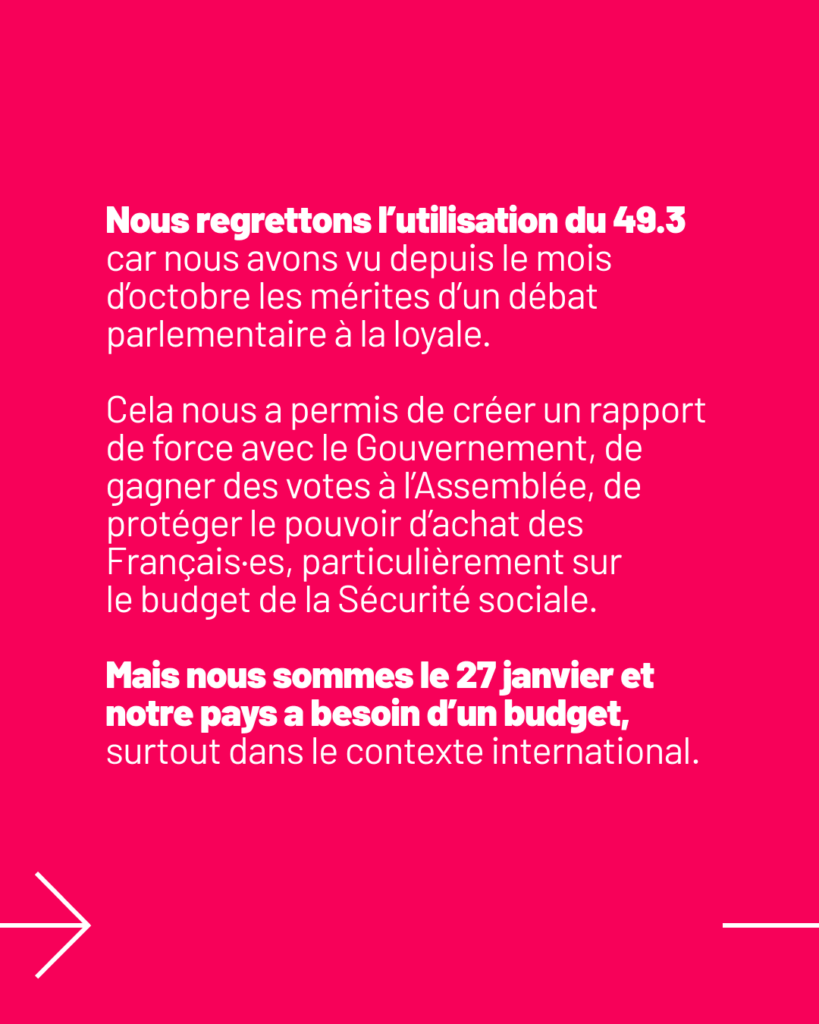 Nous regrettons l’utilisation du 49.3 car nous avons vu depuis le mois d’octobre les mérites d’un débat parlementaire à la loyale.

Cela nous a permis de créer un rapport de force avec le Gouvernement, de gagner des votes à l’Assemblée, de protéger le pouvoir d’achat des Français·es, particulièrement sur le budget de la Sécurité sociale.

Mais nous sommes le 27 janvier et notre pays a besoin d’un budget, surtout dans le contexte international.